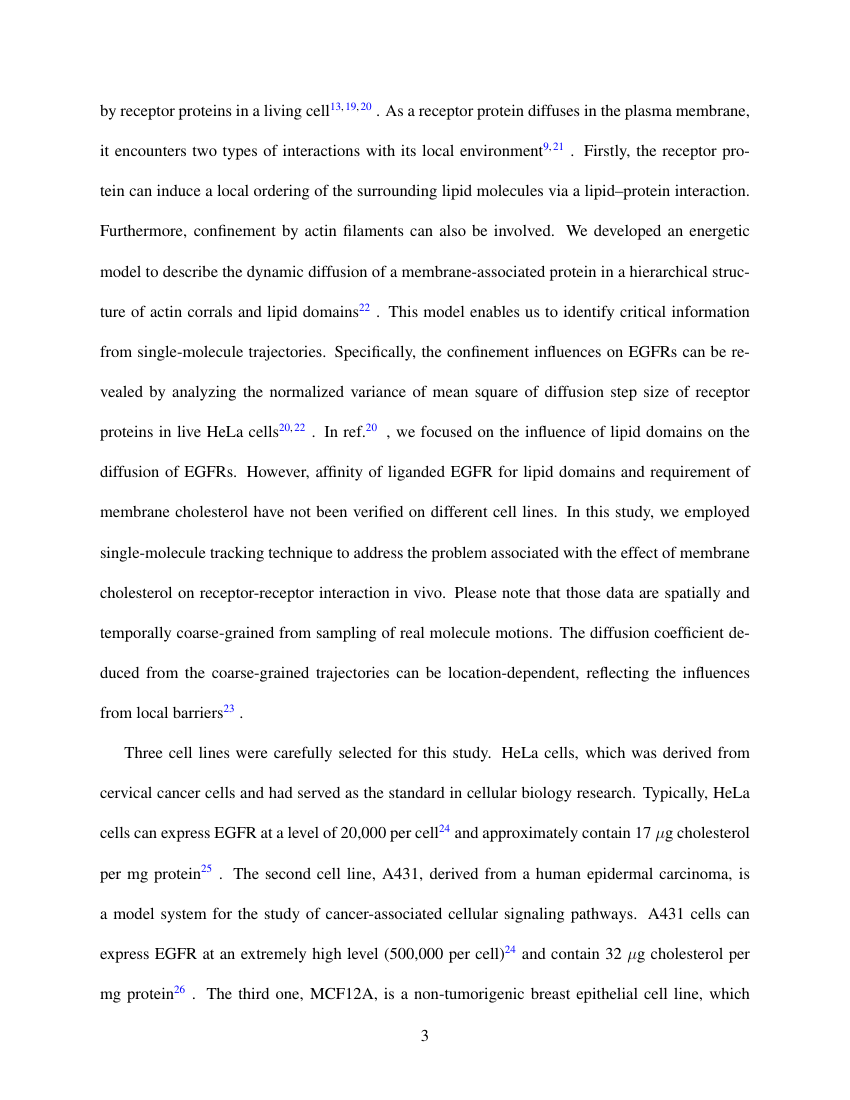 by receptor proteins in a living cell$^{13,19,20}$ . As a receptor protein diffuses in the plasma membrane, it encounters two types of interactions with its local environment$^{9,21}$ . Firstly, the receptor protein can induce a local ordering of the surrounding lipid molecules via a lipid–protein interaction. Furthermore, confinement by actin filaments can also be involved. We developed an energetic model to describe the dynamic diffusion of a membrane-associated protein in a hierarchical structure of actin corrals and lipid domains$^{22}$ . This model enables us to identify critical information from single-molecule trajectories. Specifically, the confinement influences on EGFRs can be revealed by analyzing the normalized variance of mean square of diffusion step size of receptor proteins in live HeLa cells$^{20,22}$ . In ref.$^{20}$ , we focused on the influence of lipid domains on the diffusion of EGFRs. However, affinity of liganded EGFR for lipid domains and requirement of membrane cholesterol have not been verified on different cell lines. In this study, we employed single-molecule tracking technique to address the problem associated with the effect of membrane cholesterol on receptor-receptor interaction in vivo. Please note that those data are spatially and temporally coarse-grained from sampling of real molecule motions. The diffusion coefficient deduced from the coarse-grained trajectories can be location-dependent, reflecting the influences from local barriers$^{23}$ .

Three cell lines were carefully selected for this study. HeLa cells, which was derived from cervical cancer cells and had served as the standard in cellular biology research. Typically, HeLa cells can express EGFR at a level of 20,000 per cell$^{24}$ and approximately contain 17 $\mu$g cholesterol per mg protein$^{25}$ . The second cell line, A431, derived from a human epidermal carcinoma, is a model system for the study of cancer-associated cellular signaling pathways. A431 cells can express EGFR at an extremely high level (500,000 per cell)$^{24}$ and contain 32 $\mu$g cholesterol per mg protein$^{26}$ . The third one, MCF12A, is a non-tumorigenic breast epithelial cell line, which

3